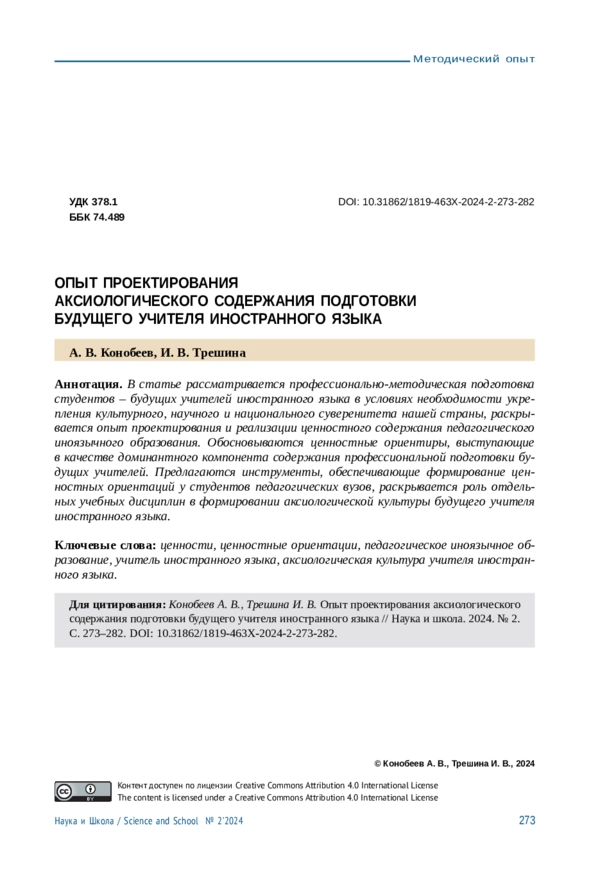 Методический опыт

УДК 378.1
ББК 74.489

DOI: 10.31862/1819-463X-2024-2-273-282

ОПЫТ ПРОЕКТИРОВАНИЯ АКСИОЛОГИЧЕСКОГО СОДЕРЖАНИЯ ПОДГОТОВКИ БУДУЩЕГО УЧИТЕЛЯ ИНОСТРАННОГО ЯЗЫКА

А. В. Конобеев, И. В. Трешина

Аннотация. В статье рассматривается профессионально-методическая подготовка студентов – будущих учителей иностранного языка в условиях необходимости укрепления культурного, научного и национального суверенитета нашей страны, раскрывается опыт проектирования и реализации ценностного содержания педагогического иноязычного образования. Обосновываются ценностные ориентиры, выступающие в качестве доминантного компонента содержания профессиональной подготовки будущих учителей. Предлагаются инструменты, обеспечивающие формирование ценностных ориентаций у студентов педагогических вузов, раскрывается роль отдельных учебных дисциплин в формировании аксиологической культуры будущего учителя иностранного языка.

Ключевые слова: ценности, ценностные ориентации, педагогическое иноязычное образование, учитель иностранного языка, аксиологическая культура учителя иностранного языка.

Для цитирования: Конобеев А. В., Трешина И. В. Опыт проектирования аксиологического содержания подготовки будущего учителя иностранного языка // Наука и школа. 2024. № 2. С. 273–282. DOI: 10.31862/1819-463X-2024-2-273-282.

© Конобеев А. В., Трешина И. В., 2024

Контент доступен по лицензии Creative Commons Attribution 4.0 International License
The content is licensed under a Creative Commons Attribution 4.0 International License

Наука и Школа / Science and School № 2'2024

273